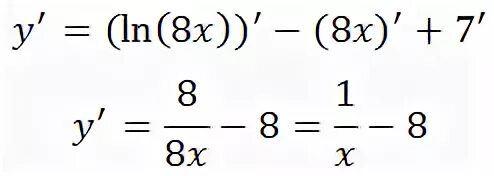 $y' = (\ln(8x))' - (8x)' + 7'$

$y' = \frac{8}{8x} - 8 = \frac{1}{x} - 8$